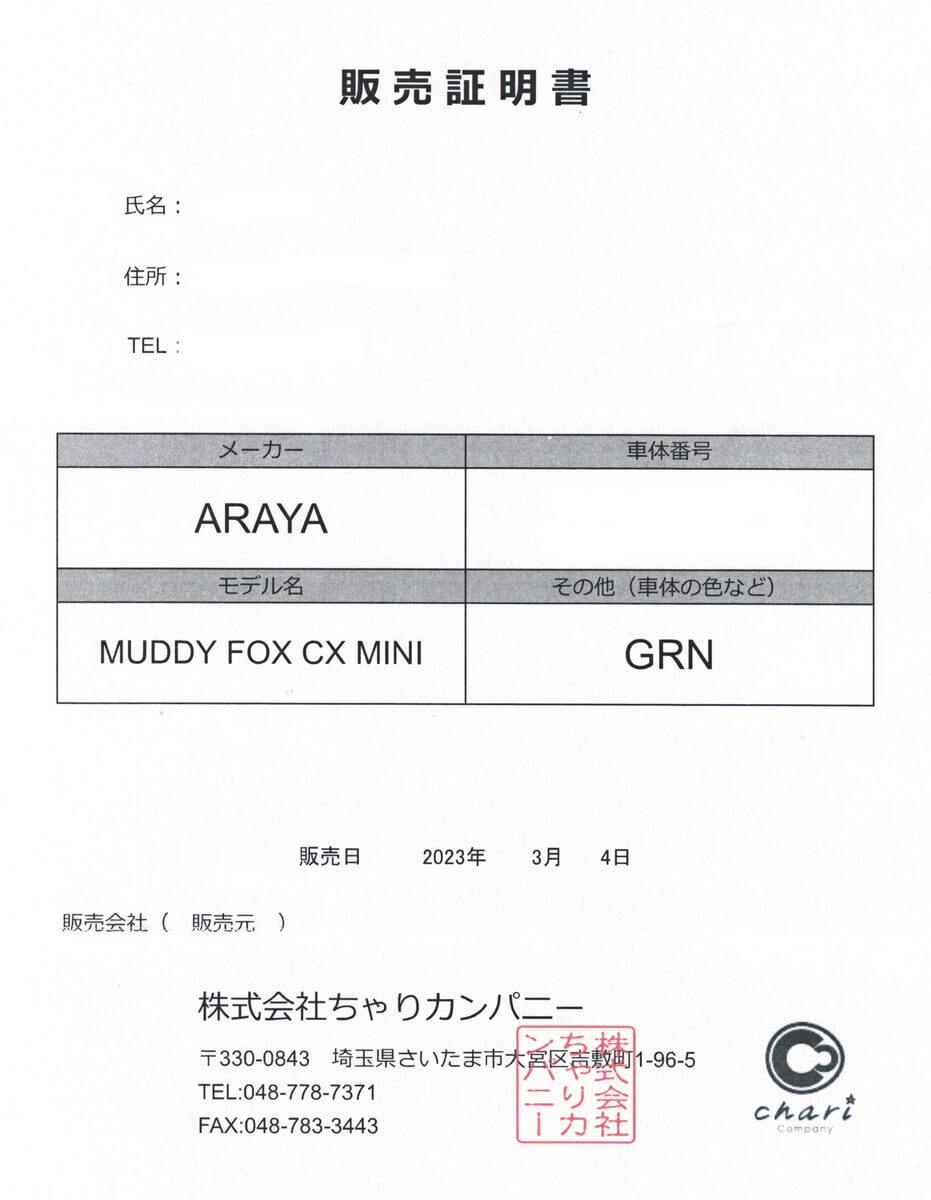 販売証明書

氏名：

住所：

TEL：

| メーカー | 車体番号 |
|---|---|
| ARAYA | |
| モデル名 | その他（車体の色など） |
| MUDDY FOX CX MINI | GRN |

販売日 2023年 3月 4日

販売会社（ 販売元 ）

株式会社ちゃりカンパニー

〒330-0843 埼玉県さいたま市大宮区吉敷町1-96-5
TEL:048-778-7371
FAX:048-783-3443

株式会社ちゃりカンパニー

chari
Company